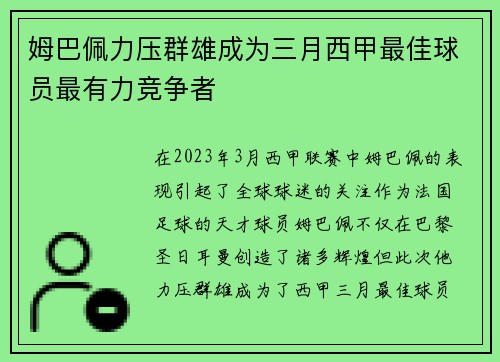 姆巴佩力压群雄成为三月西甲最佳球员最有力竞争者

在2023年3月西甲联赛中姆巴佩的表现引起了全球球迷的关注作为法国足球的天才球员姆巴佩不仅在巴黎圣日耳曼创造了诸多辉煌但此次他力压群雄成为了西甲三月最佳球员